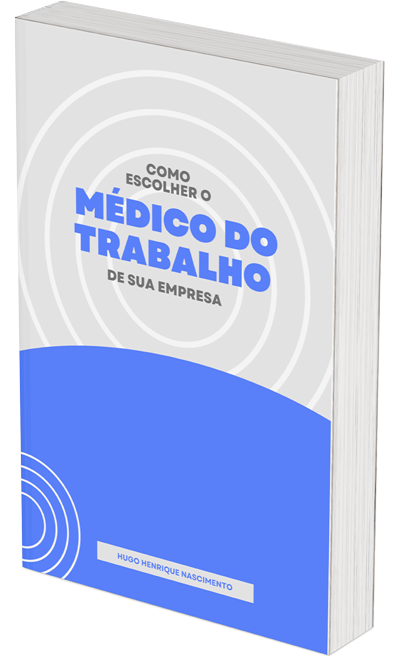 COMO ESCOLHER O
MÉDICO DO TRABALHO
DE SUA EMPRESA

HUGO HENRIQUE NASCIMENTO